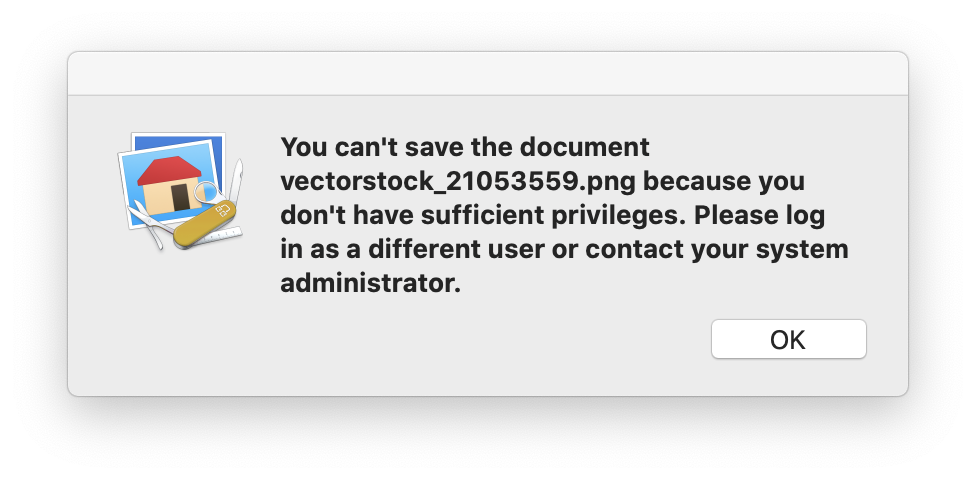 You can't save the document vectorstock_21053559.png because you don't have sufficient privileges. Please log in as a different user or contact your system administrator.

OK